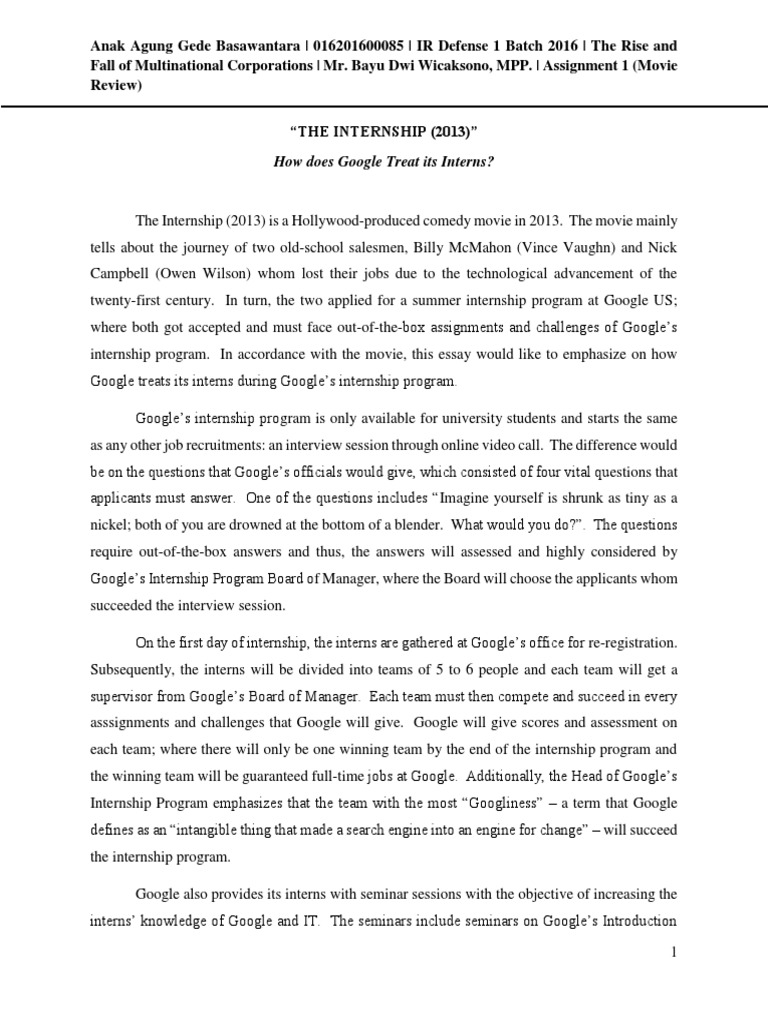 Anak Agung Gede Basawantara | 016201600085 | IR Defense 1 Batch 2016 | The Rise and Fall of Multinational Corporations | Mr. Bayu Dwi Wicaksono, MPP. | Assignment 1 (Movie Review)

"THE INTERNSHIP (2013)"

How does Google Treat its Interns?

The Internship (2013) is a Hollywood-produced comedy movie in 2013. The movie mainly tells about the journey of two old-school salesmen, Billy McMahon (Vince Vaughn) and Nick Campbell (Owen Wilson) whom lost their jobs due to the technological advancement of the twenty-first century. In turn, the two applied for a summer internship program at Google US; where both got accepted and must face out-of-the-box assignments and challenges of Google's internship program. In accordance with the movie, this essay would like to emphasize on how Google treats its interns during Google's internship program.

Google's internship program is only available for university students and starts the same as any other job recruitments: an interview session through online video call. The difference would be on the questions that Google's officials would give, which consisted of four vital questions that applicants must answer. One of the questions includes "Imagine yourself is shrunk as tiny as a nickel; both of you are drowned at the bottom of a blender. What would you do?". The questions require out-of-the-box answers and thus, the answers will assessed and highly considered by Google's Internship Program Board of Manager, where the Board will choose the applicants whom succeeded the interview session.

On the first day of internship, the interns are gathered at Google's office for re-registration. Subsequently, the interns will be divided into teams of 5 to 6 people and each team will get a supervisor from Google's Board of Manager. Each team must then compete and succeed in every asssignments and challenges that Google will give. Google will give scores and assessment on each team; where there will only be one winning team by the end of the internship program and the winning team will be guaranteed full-time jobs at Google. Additionally, the Head of Google's Internship Program emphasizes that the team with the most "Googliness" – a term that Google defines as an "intangible thing that made a search engine into an engine for change" – will succeed the internship program.

Google also provides its interns with seminar sessions with the objective of increasing the interns' knowledge of Google and IT. The seminars include seminars on Google's Introduction

1